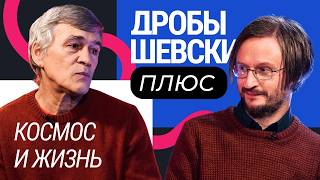 ДРОБЫ
ШЕВСКИ
ПЛЮС

КОСМОС
И ЖИЗНЬ